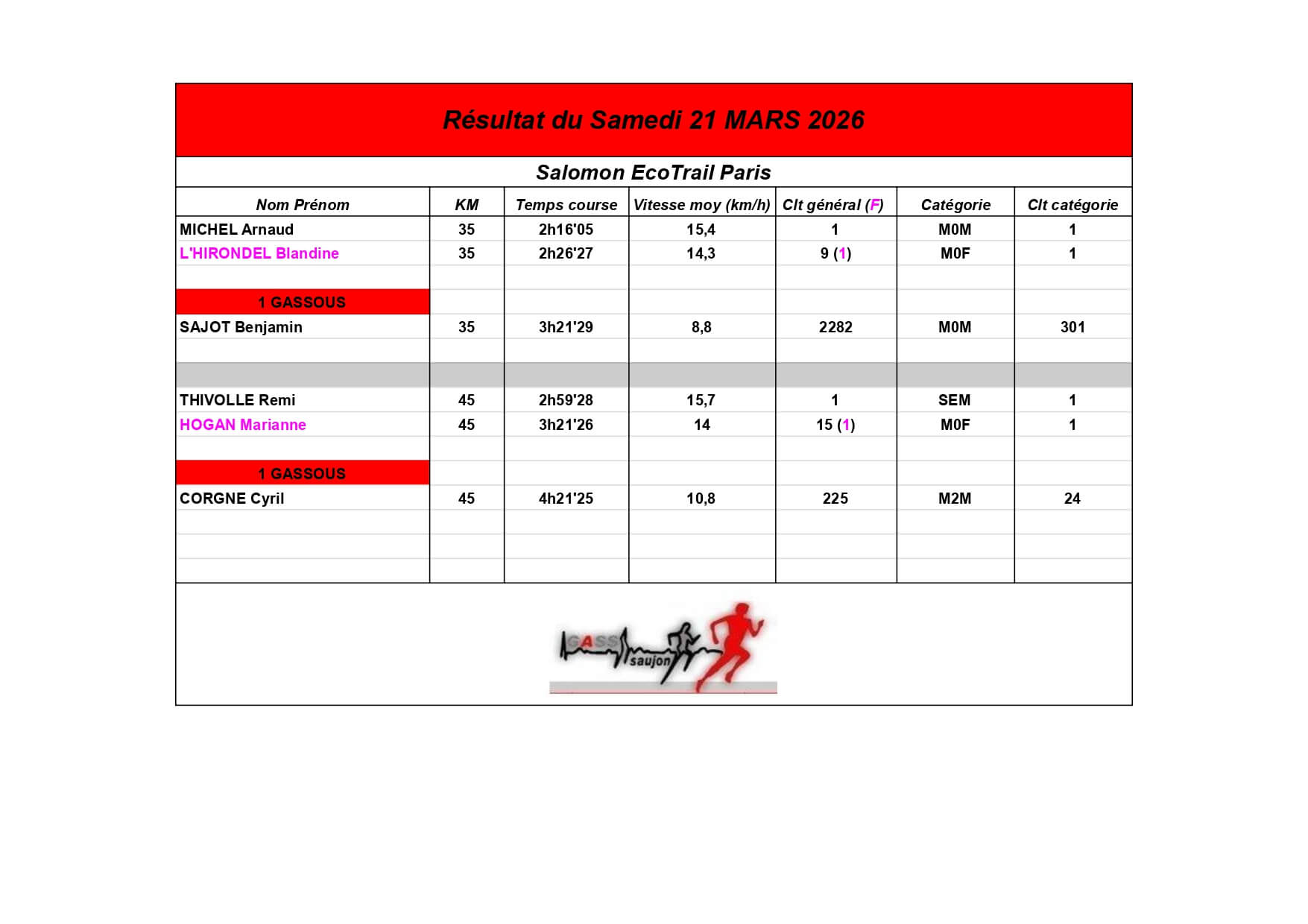 Résultat du Samedi 21 MARS 2026

Salomon EcoTrail Paris

| Nom Prénom | KM | Temps course | Vitesse moy (km/h) | Clt général (F) | Catégorie | Clt catégorie |
|---|---|---|---|---|---|---|
| MICHEL Arnaud | 35 | 2h16'05 | 15,4 | 1 | M0M | 1 |
| L'HIRONDEL Blandine | 35 | 2h26'27 | 14,3 | 9 (1) | M0F | 1 |
| | | | | | | |
| 1 GASSOUS | | | | | | |
| SAJOT Benjamin | 35 | 3h21'29 | 8,8 | 2282 | M0M | 301 |
| | | | | | | |
| | | | | | | |
| THIVOLLE Remi | 45 | 2h59'28 | 15,7 | 1 | SEM | 1 |
| HOGAN Marianne | 45 | 3h21'26 | 14 | 15 (1) | M0F | 1 |
| | | | | | | |
| 1 GASSOUS | | | | | | |
| CORGNE Cyril | 45 | 4h21'25 | 10,8 | 225 | M2M | 24 |

GASS saujon